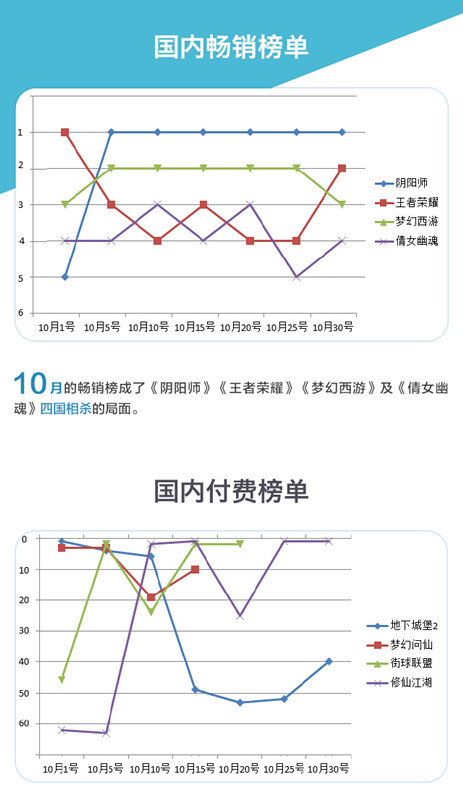 国内畅销榜单

1
2
3
4
5
6

10月1号 10月5号 10月10号 10月15号 10月20号 10月25号 10月30号

阴阳师
王者荣耀
梦幻西游
倩女幽魂

10月的畅销榜成了《阴阳师》《王者荣耀》《梦幻西游》及《倩女幽魂》四国相杀的局面。

国内付费榜单

0
10
20
30
40
50
60

10月1号 10月5号 10月10号 10月15号 10月20号 10月25号 10月30号

地下城堡2
梦幻问仙
街球联盟
修仙江湖